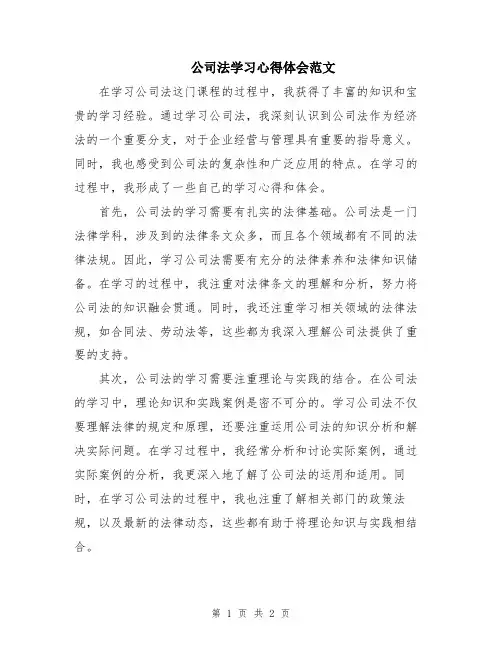 公司法学习心得体会范文

在学习公司法这门课程的过程中，我获得了丰富的知识和宝贵的学习经验。通过学习公司法，我深刻认识到公司法作为经济法的一个重要分支，对于企业经营与管理具有重要的指导意义。同时，我也感受到公司法的复杂性和广泛应用的特点。在学习的过程中，我形成了一些自己的学习心得和体会。

首先，公司法的学习需要有扎实的法律基础。公司法是一门法律学科，涉及到的法律条文众多，而且各个领域都有不同的法律法规。因此，学习公司法需要有充分的法律素养和法律知识储备。在学习的过程中，我注重对法律条文的理解和分析，努力将公司法的知识融会贯通。同时，我还注重学习相关领域的法律法规，如合同法、劳动法等，这些都为我深入理解公司法提供了重要的支持。

其次，公司法的学习需要注重理论与实践的结合。在公司法的学习中，理论知识和实践案例是密不可分的。学习公司法不仅要理解法律的规定和原理，还要注重运用公司法的知识分析和解决实际问题。在学习过程中，我经常分析和讨论实际案例，通过实际案例的分析，我更深入地了解了公司法的运用和适用。同时，在学习公司法的过程中，我也注重了解相关部门的政策法规，以及最新的法律动态，这些都有助于将理论知识与实践相结合。

第 1 页 共 2 页